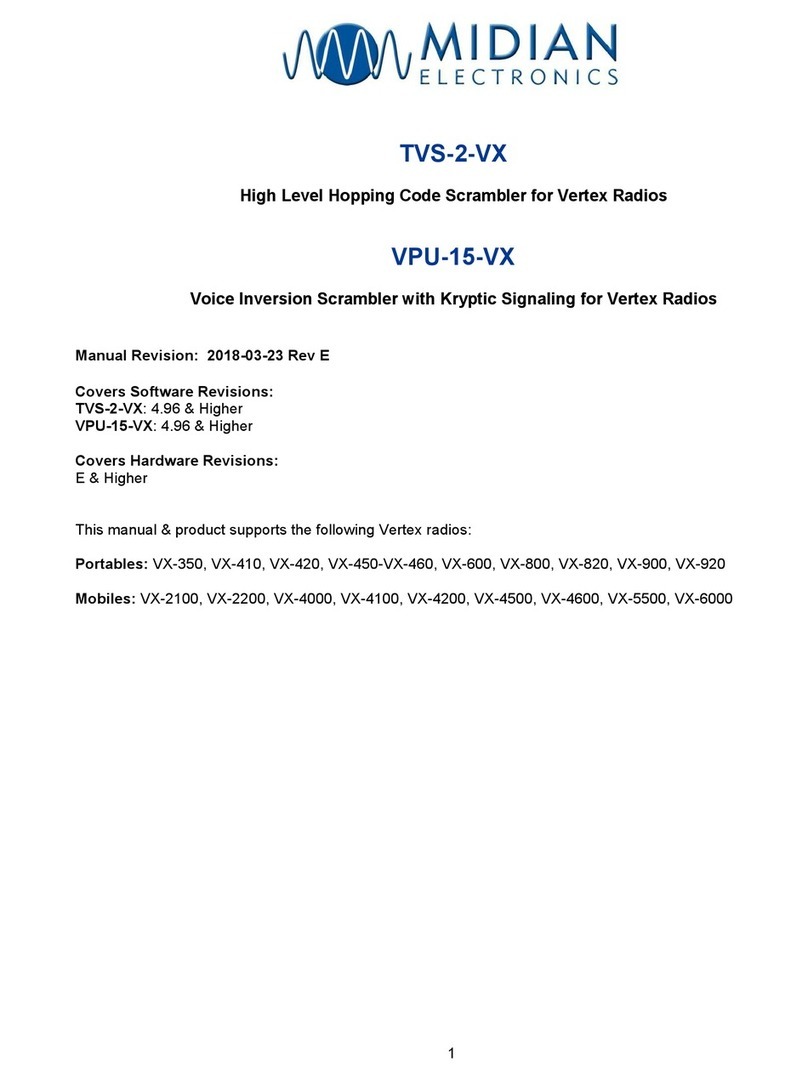 MIDIAN ELECTRONICS

TVS-2-VX

High Level Hopping Code Scrambler for Vertex Radios

VPU-15-VX

Voice Inversion Scrambler with Kryptic Signaling for Vertex Radios

Manual Revision: 2018-03-23 Rev E

Covers Software Revisions:
TVS-2-VX: 4.96 & Higher
VPU-15-VX: 4.96 & Higher

Covers Hardware Revisions:
E & Higher

This manual & product supports the following Vertex radios:

Portables: VX-350, VX-410, VX-420, VX-450-VX-460, VX-600, VX-800, VX-820, VX-900, VX-920

Mobiles: VX-2100, VX-2200, VX-4000, VX-4100, VX-4200, VX-4500, VX-4600, VX-5500, VX-6000

1